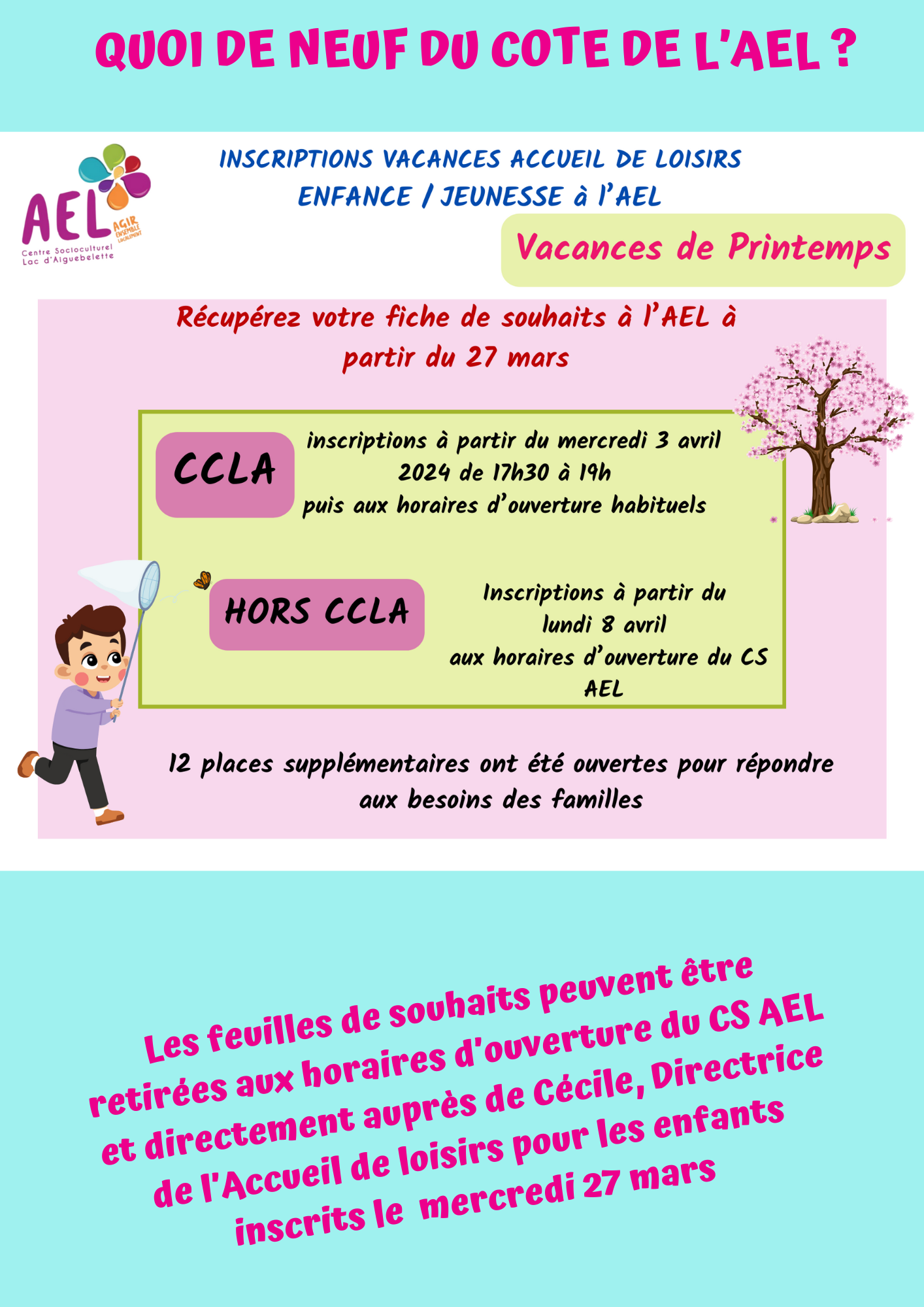 QUOI DE NEUF DU COTE DE L'AEL ?

AEL AGIR ENSEMBLE LOCALEMENT
Centre Socioculturel Lac d'Aiguebelette

INSCRIPTIONS VACANCES ACCUEIL DE LOISIRS ENFANCE / JEUNESSE à l'AEL

Vacances de Printemps

Récupérez votre fiche de souhaits à l'AEL à partir du 27 mars

CCLA

inscriptions à partir du mercredi 3 avril 2024 de 17h30 à 19h
puis aux horaires d'ouverture habituels

HORS CCLA

Inscriptions à partir du lundi 8 avril
aux horaires d'ouverture du CS AEL

12 places supplémentaires ont été ouvertes pour répondre aux besoins des familles

Les feuilles de souhaits peuvent être retirées aux horaires d'ouverture du CS AEL et directement auprès de Cécile, Directrice de l'Accueil de loisirs pour les enfants inscrits le mercredi 27 mars